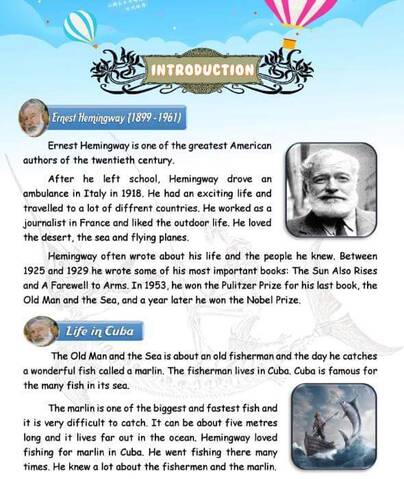 INTRODUCTION

Ernest Hemingway (1899 - 1961)

Ernest Hemingway is one of the greatest American authors of the twentieth century.

After he left school, Hemingway drove an ambulance in Italy in 1918. He had an exciting life and travelled to a lot of diffrent countries. He worked as a journalist in France and liked the outdoor life. He loved the desert, the sea and flying planes.

Hemingway often wrote about his life and the people he knew. Between 1925 and 1929 he wrote some of his most important books: The Sun Also Rises and A Farewell to Arms. In 1953, he won the Pulitzer Prize for his last book, the Old Man and the Sea, and a year later he won the Nobel Prize.

Life in Cuba

The Old Man and the Sea is about an old fisherman and the day he catches a wonderful fish called a marlin. The fisherman lives in Cuba. Cuba is famous for the many fish in its sea.

The marlin is one of the biggest and fastest fish and it is very difficult to catch. It can be about five metres long and it lives far out in the ocean. Hemingway loved fishing for marlin in Cuba. He went fishing there many times. He knew a lot about the fishermen and the marlin.